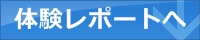 体験レポートへ